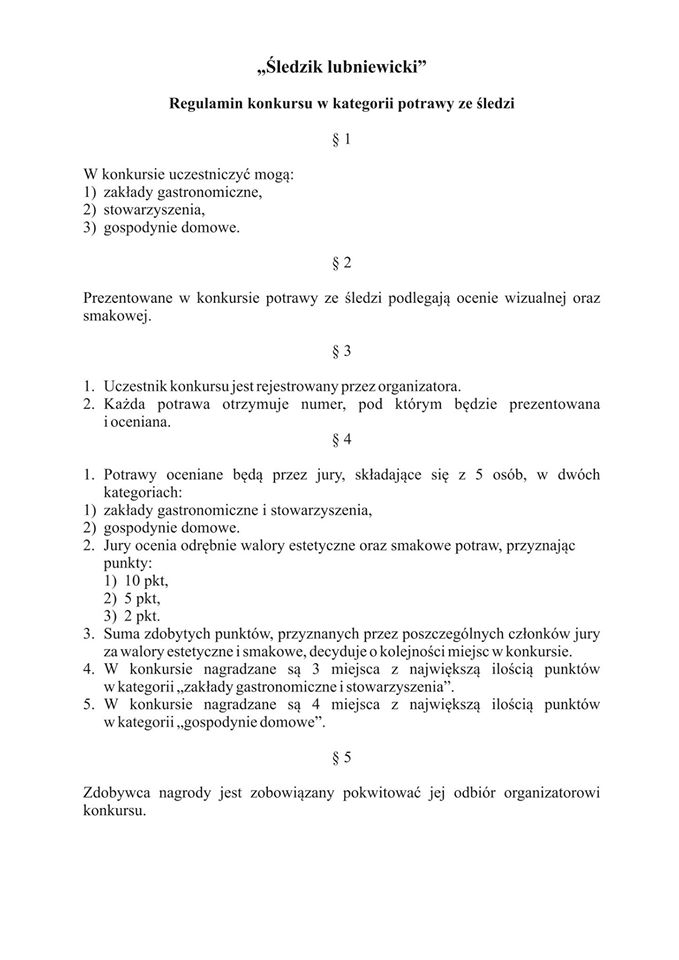 „Śledzik lubniewicki”

Regulamin konkursu w kategorii potrawy ze śledzi

§ 1

W konkursie uczestniczyć mogą:
1) zakłady gastronomiczne,
2) stowarzyszenia,
3) gospodynie domowe.

§ 2

Prezentowane w konkursie potrawy ze śledzi podlegają ocenie wizualnej oraz smakowej.

§ 3

1. Uczestnik konkursu jest rejestrowany przez organizatora.
2. Każda potrawa otrzymuje numer, pod którym będzie prezentowana i oceniana.

§ 4

1. Potrawy oceniane będą przez jury, składające się z 5 osób, w dwóch kategoriach:
1) zakłady gastronomiczne i stowarzyszenia,
2) gospodynie domowe.
2. Jury ocenia odrębnie walory estetyczne oraz smakowe potraw, przyznając punkty:
1) 10 pkt,
2) 5 pkt,
3) 2 pkt.
3. Suma zdobytych punktów, przyznanych przez poszczególnych członków jury za walory estetyczne i smakowe, decyduje o kolejności miejsc w konkursie.
4. W konkursie nagradzane są 3 miejsca z największą ilością punktów w kategorii „zakłady gastronomiczne i stowarzyszenia”.
5. W konkursie nagradzane są 4 miejsca z największą ilością punktów w kategorii „gospodynie domowe”.

§ 5

Zdobywca nagrody jest zobowiązany pokwitować jej odbiór organizatorowi konkursu.